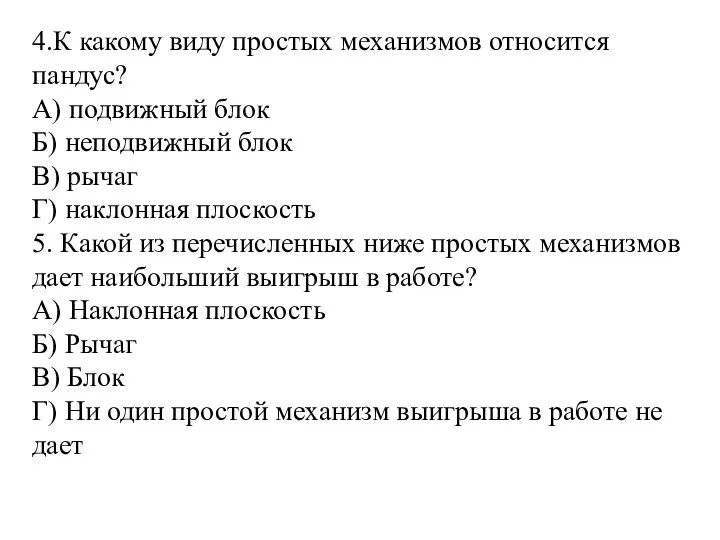 4.К какому виду простых механизмов относится пандус?
А) подвижный блок
Б) неподвижный блок
В) рычаг
Г) наклонная плоскость
5. Какой из перечисленных ниже простых механизмов дает наибольший выигрыш в работе?
А) Наклонная плоскость
Б) Рычаг
В) Блок
Г) Ни один простой механизм выигрыша в работе не дает